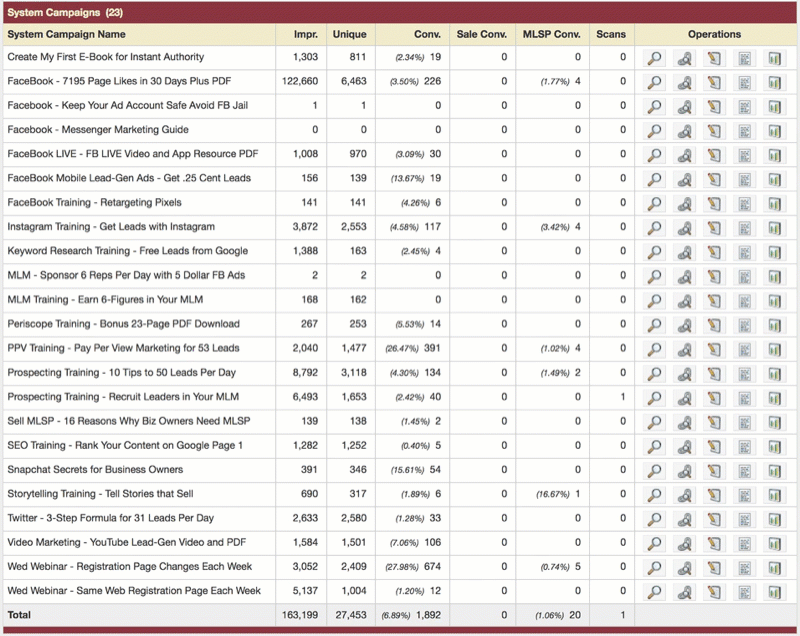 System Campaigns (23)

| System Campaign Name | Impr. | Unique | Conv. | Sale Conv. | MLSP Conv. | Scans | Operations |
|---|---|---|---|---|---|---|---|
| Create My First E-Book for Instant Authority | 1,303 | 811 | (2.34%) 19 | 0 | 0 | 0 | |
| FaceBook - 7195 Page Likes in 30 Days Plus PDF | 122,660 | 6,463 | (3.50%) 226 | 0 | (1.77%) 4 | 0 | |
| Facebook - Keep Your Ad Account Safe Avoid FB Jail | 1 | 1 | 0 | 0 | 0 | 0 | |
| Facebook - Messenger Marketing Guide | 0 | 0 | 0 | 0 | 0 | 0 | |
| FaceBook LIVE - FB LIVE Video and App Resource PDF | 1,008 | 970 | (3.09%) 30 | 0 | 0 | 0 | |
| FaceBook Mobile Lead-Gen Ads - Get .25 Cent Leads | 156 | 139 | (13.67%) 19 | 0 | 0 | 0 | |
| FaceBook Training - Retargeting Pixels | 141 | 141 | (4.26%) 6 | 0 | 0 | 0 | |
| Instagram Training - Get Leads with Instagram | 3,872 | 2,553 | (4.58%) 117 | 0 | (3.42%) 4 | 0 | |
| Keyword Research Training - Free Leads from Google | 1,388 | 163 | (2.45%) 4 | 0 | 0 | 0 | |
| MLM - Sponsor 6 Reps Per Day with 5 Dollar FB Ads | 2 | 2 | 0 | 0 | 0 | 0 | |
| MLM Training - Earn 6-Figures in Your MLM | 168 | 162 | 0 | 0 | 0 | 0 | |
| Periscope Training - Bonus 23-Page PDF Download | 267 | 253 | (5.53%) 14 | 0 | 0 | 0 | |
| PPV Training - Pay Per View Marketing for 53 Leads | 2,040 | 1,477 | (26.47%) 391 | 0 | (1.02%) 4 | 0 | |
| Prospecting Training - 10 Tips to 50 Leads Per Day | 8,792 | 3,118 | (4.30%) 134 | 0 | (1.49%) 2 | 0 | |
| Prospecting Training - Recruit Leaders in Your MLM | 6,493 | 1,653 | (2.42%) 40 | 0 | 0 | 1 | |
| Sell MLSP - 16 Reasons Why Biz Owners Need MLSP | 139 | 138 | (1.45%) 2 | 0 | 0 | 0 | |
| SEO Training - Rank Your Content on Google Page 1 | 1,282 | 1,252 | (0.40%) 5 | 0 | 0 | 0 | |
| Snapchat Secrets for Business Owners | 391 | 346 | (15.61%) 54 | 0 | 0 | 0 | |
| Storytelling Training - Tell Stories that Sell | 690 | 317 | (1.89%) 6 | 0 | (16.67%) 1 | 0 | |
| Twitter - 3-Step Formula for 31 Leads Per Day | 2,633 | 2,580 | (1.28%) 33 | 0 | 0 | 0 | |
| Video Marketing - YouTube Lead-Gen Video and PDF | 1,584 | 1,501 | (7.06%) 106 | 0 | 0 | 0 | |
| Wed Webinar - Registration Page Changes Each Week | 3,052 | 2,409 | (27.98%) 674 | 0 | (0.74%) 5 | 0 | |
| Wed Webinar - Same Web Registration Page Each Week | 5,137 | 1,004 | (1.20%) 12 | 0 | 0 | 0 | |
| Total | 163,199 | 27,453 | (6.89%) 1,892 | 0 | (1.06%) 20 | 1 | |